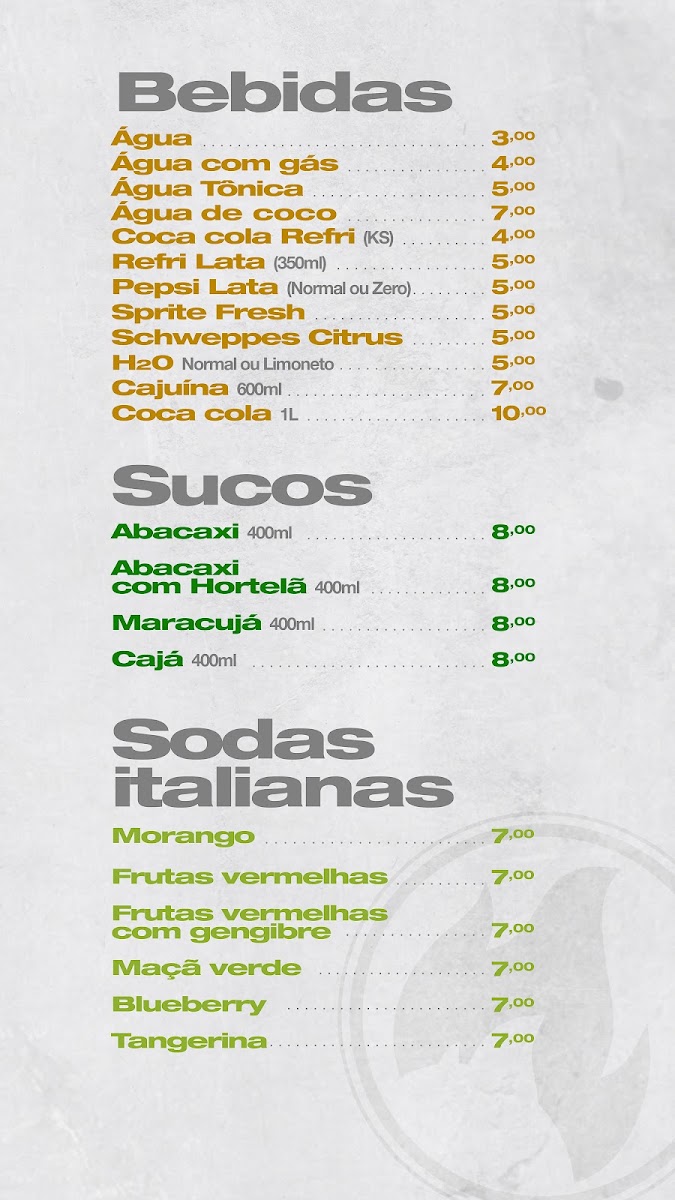 Bebidas

Água 3,00
Água com gás 4,00
Água Tônica 5,00
Água de coco 7,00
Coca cola Refri (KS) 4,00
Refri Lata (350ml) 5,00
Pepsi Lata (Normal ou Zero) 5,00
Sprite Fresh 5,00
Schweppes Citrus 5,00
H2O Normal ou Limoneto 5,00
Cajuína 600ml 7,00
Coca cola 1L 10,00

Sucos

Abacaxi 400ml 8,00
Abacaxi com Hortelã 400ml 8,00
Maracujá 400ml 8,00
Cajá 400ml 8,00

Sodas italianas

Morango 7,00
Frutas vermelhas 7,00
Frutas vermelhas com gengibre 7,00
Maçã verde 7,00
Blueberry 7,00
Tangerina 7,00